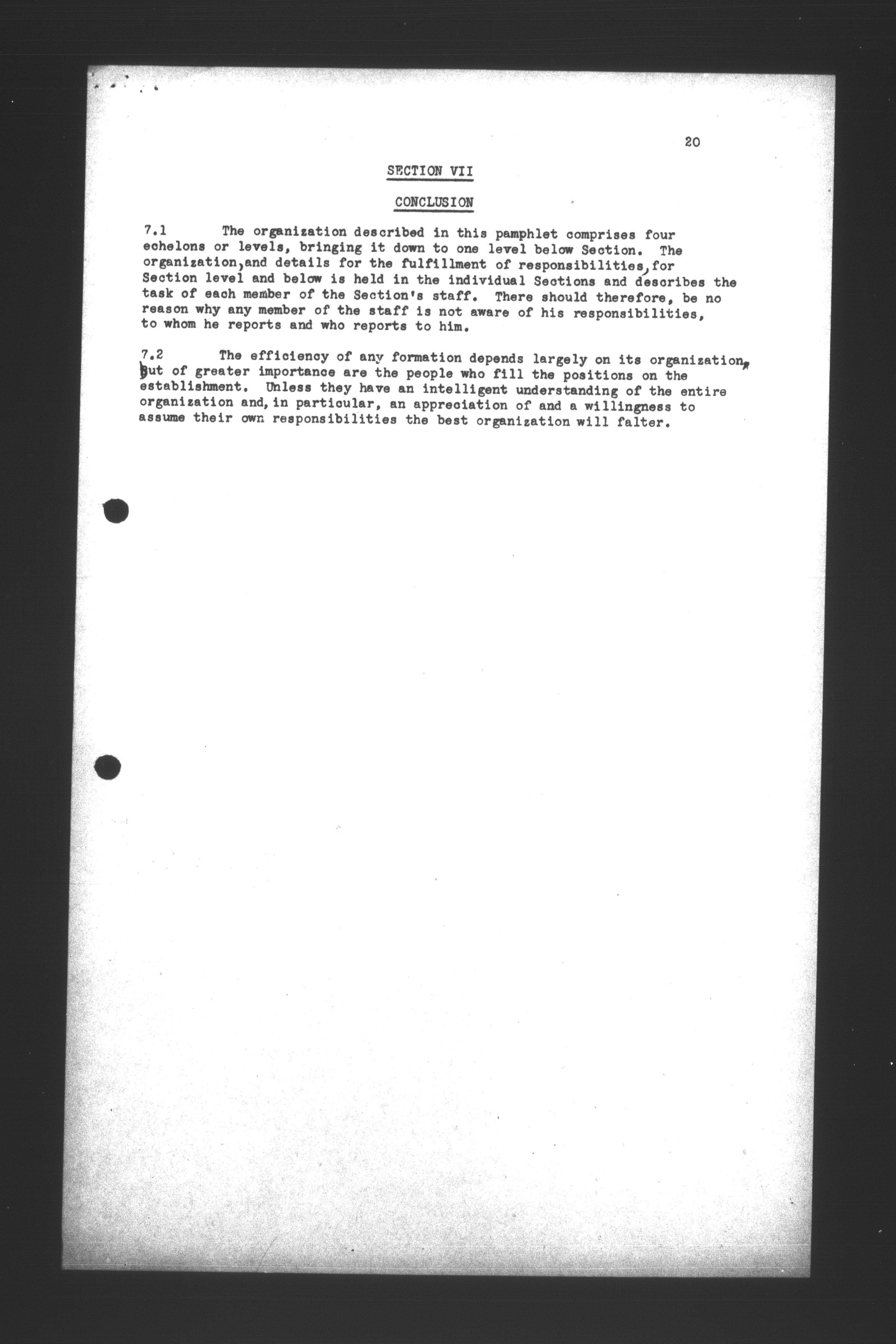 20

SECTION VII

CONCLUSION

7.1 The organization described in this pamphlet comprises four echelons or levels, bringing it down to one level below Section. The organization, and details for the fulfillment of responsibilities, for Section level and below is held in the individual Sections and describes the task of each member of the Section's staff. There should therefore, be no reason why any member of the staff is not aware of his responsibilities, to whom he reports and who reports to him.

7.2 The efficiency of any formation depends largely on its organization, but of greater importance are the people who fill the positions on the establishment. Unless they have an intelligent understanding of the entire organization and, in particular, an appreciation of and a willingness to assume their own responsibilities the best organization will falter.